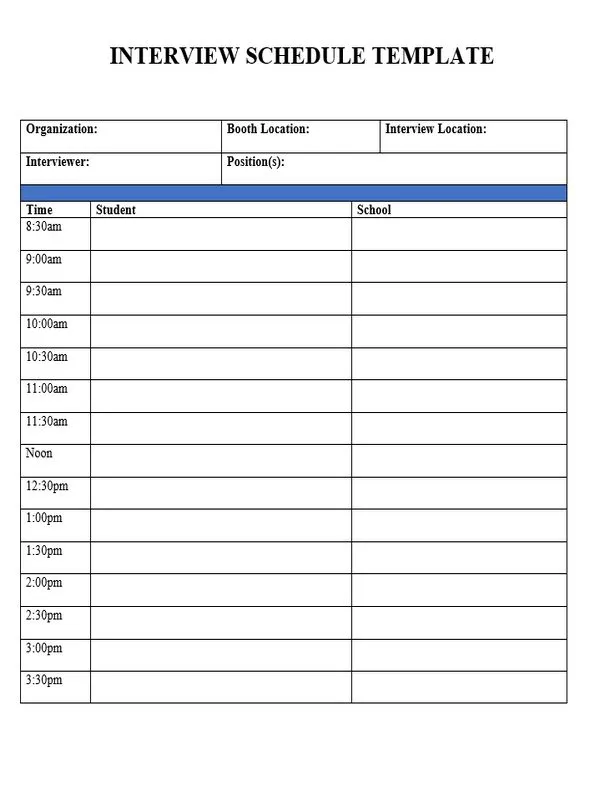 INTERVIEW SCHEDULE TEMPLATE

| Organization: | Booth Location: | Interview Location: |
|---|---|---|
| Interviewer: | Position(s): | |

| Time | Student | School |
|---|---|---|
| 8:30am | | |
| 9:00am | | |
| 9:30am | | |
| 10:00am | | |
| 10:30am | | |
| 11:00am | | |
| 11:30am | | |
| Noon | | |
| 12:30pm | | |
| 1:00pm | | |
| 1:30pm | | |
| 2:00pm | | |
| 2:30pm | | |
| 3:00pm | | |
| 3:30pm | | |